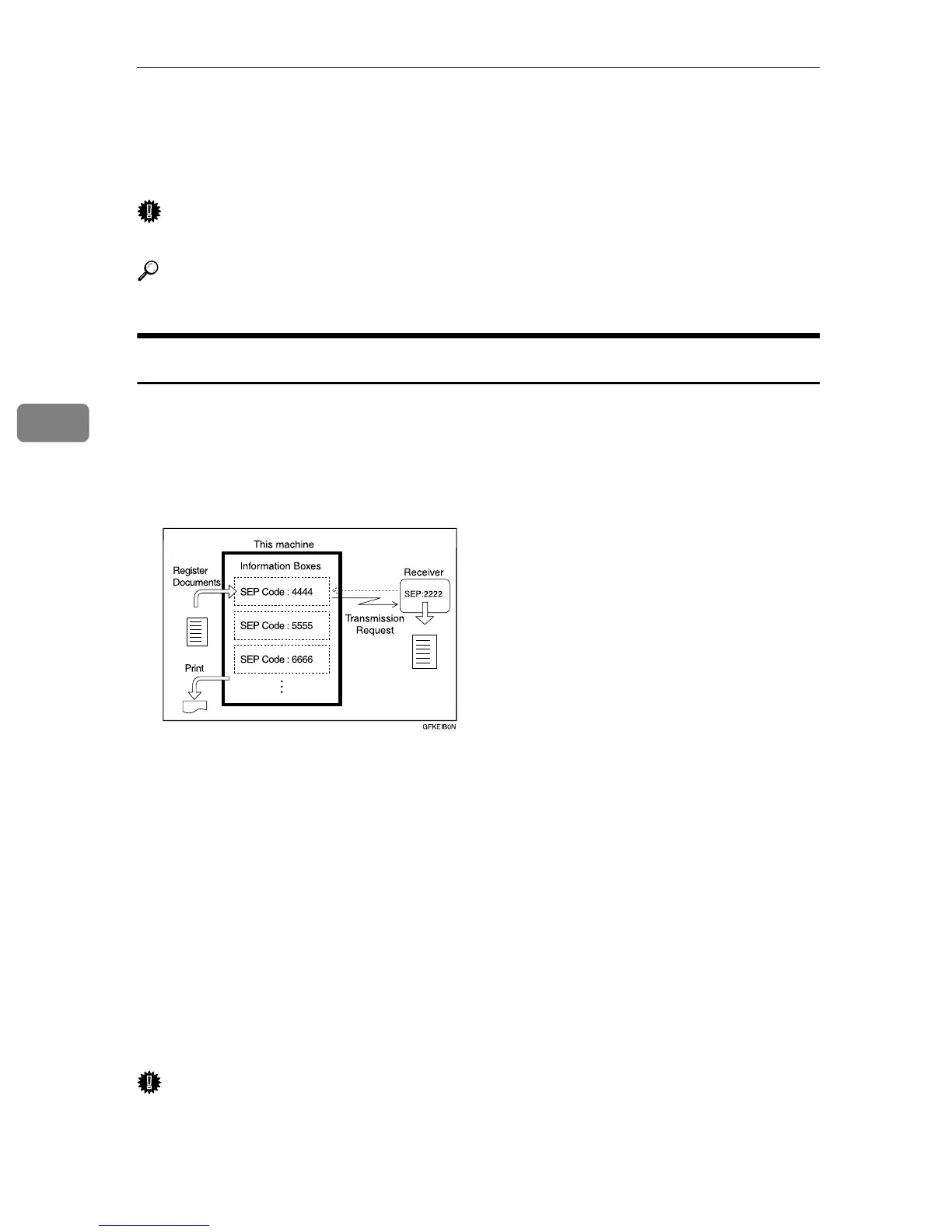 This machine

Information Boxes

Register Documents

SEP Code : 4444

SEP Code : 5555

SEP Code : 6666

Print

Receiver

SEP:2222

Transmission Request

GFKEIB0N